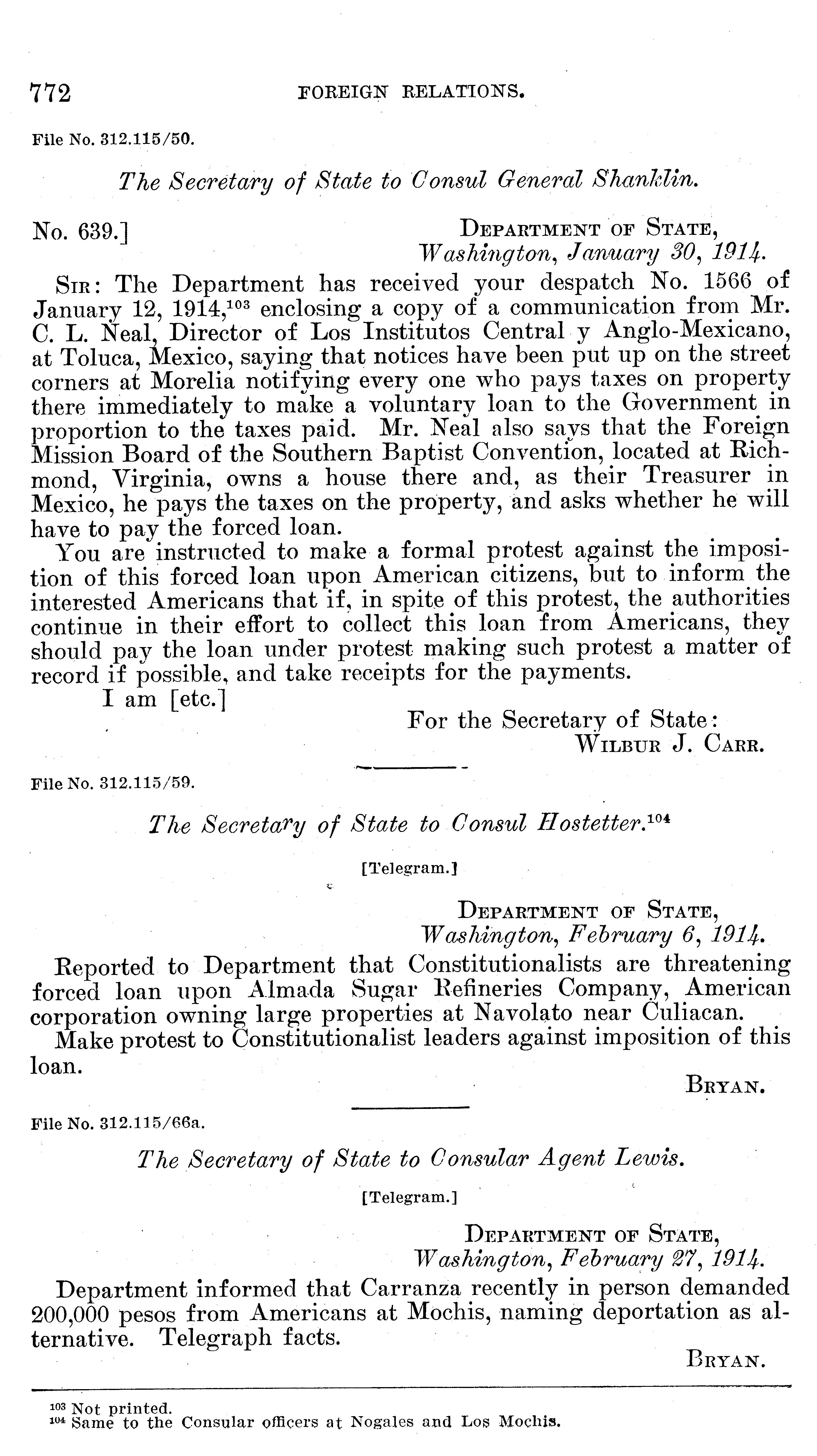 772 FOREIGN RELATIONS.

File No. 312.115/50.

The Secretary of State to Consul General Shanklin.

No. 639.]

DEPARTMENT OF STATE,
Washington, January 30, 1914.

SIR: The Department has received your despatch No. 1566 of January 12, 1914,$^{103}$ enclosing a copy of a communication from Mr. C. L. Neal, Director of Los Institutos Central y Anglo-Mexicano, at Toluca, Mexico, saying that notices have been put up on the street corners at Morelia notifying every one who pays taxes on property there immediately to make a voluntary loan to the Government in proportion to the taxes paid. Mr. Neal also says that the Foreign Mission Board of the Southern Baptist Convention, located at Richmond, Virginia, owns a house there and, as their Treasurer in Mexico, he pays the taxes on the property, and asks whether he will have to pay the forced loan.

You are instructed to make a formal protest against the imposition of this forced loan upon American citizens, but to inform the interested Americans that if, in spite of this protest, the authorities continue in their effort to collect this loan from Americans, they should pay the loan under protest making such protest a matter of record if possible, and take receipts for the payments.

I am [etc.]

For the Secretary of State:
WILBUR J. CARR.

File No. 312.115/59.

The Secretary of State to Consul Hostetter.$^{104}$

[Telegram.]

DEPARTMENT OF STATE,
Washington, February 6, 1914.

Reported to Department that Constitutionalists are threatening forced loan upon Almada Sugar Refineries Company, American corporation owning large properties at Navolato near Culiacan.

Make protest to Constitutionalist leaders against imposition of this loan.

BRYAN.

File No. 312.115/66a.

The Secretary of State to Consular Agent Lewis.

[Telegram.]

DEPARTMENT OF STATE,
Washington, February 27, 1914.

Department informed that Carranza recently in person demanded 200,000 pesos from Americans at Mochis, naming deportation as alternative. Telegraph facts.

BRYAN.

$^{103}$ Not printed.
$^{104}$ Same to the Consular officers at Nogales and Los Mochis.